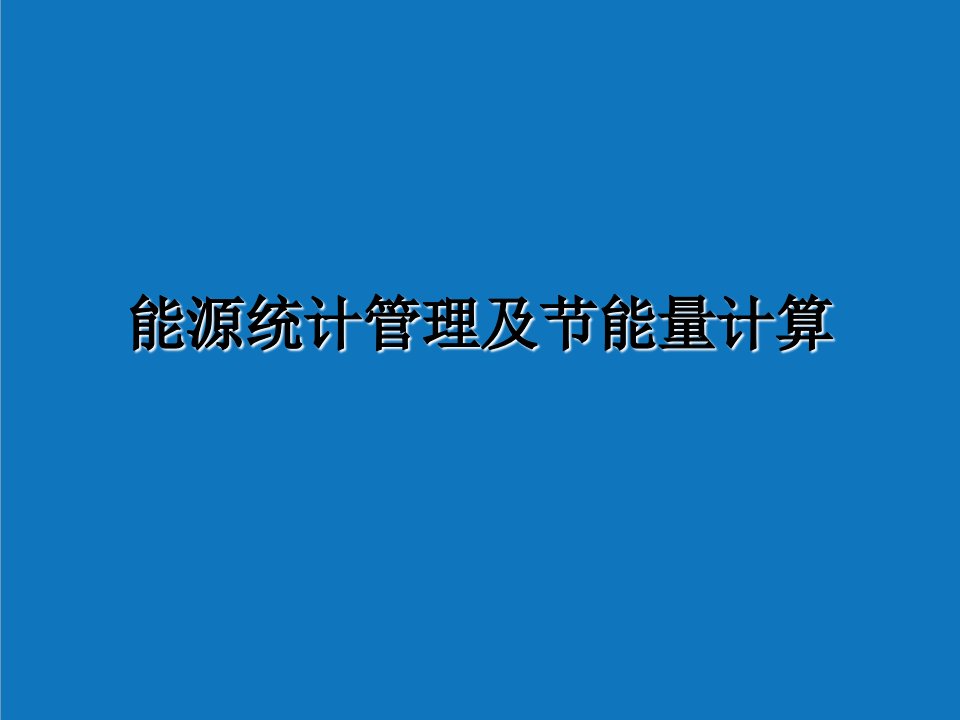 能源统计管理及节能量计算